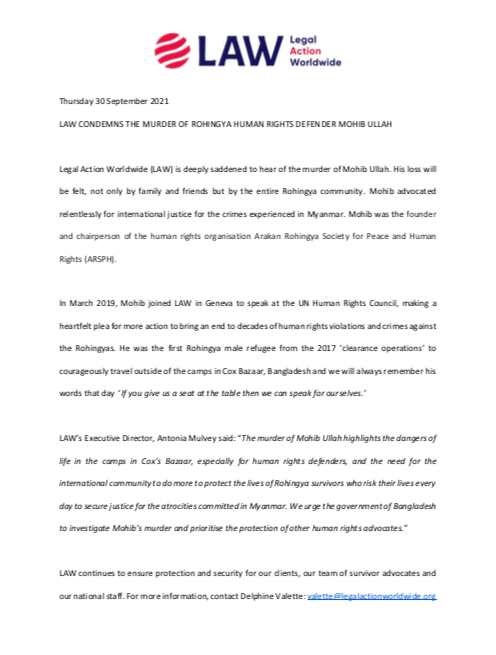 LAW Legal Action Worldwide

Thursday 30 September 2021

LAW CONDEMNS THE MURDER OF ROHINGYA HUMAN RIGHTS DEFENDER MOHIB ULLAH

Legal Action Worldwide (LAW) is deeply saddened to hear of the murder of Mohib Ullah. His loss will be felt, not only by family and friends but by the entire Rohingya community. Mohib advocated relentlessly for international justice for the crimes experienced in Myanmar. Mohib was the founder and chairperson of the human rights organisation Arakan Rohingya Society for Peace and Human Rights (ARSPH).

In March 2019, Mohib joined LAW in Geneva to speak at the UN Human Rights Council, making a heartfelt plea for more action to bring an end to decades of human rights violations and crimes against the Rohingyas. He was the first Rohingya male refugee from the 2017 'clearance operations' to courageously travel outside of the camps in Cox Bazaar, Bangladesh and we will always remember his words that day 'If you give us a seat at the table then we can speak for ourselves.'

LAW's Executive Director, Antonia Mulvey said: "The murder of Mohib Ullah highlights the dangers of life in the camps in Cox's Bazaar, especially for human rights defenders, and the need for the international community to do more to protect the lives of Rohingya survivors who risk their lives every day to secure justice for the atrocities committed in Myanmar. We urge the government of Bangladesh to investigate Mohib's murder and prioritise the protection of other human rights advocates."

LAW continues to ensure protection and security for our clients, our team of survivor advocates and our national staff. For more information, contact Delphine Valette: valette@legalactionworldwide.org